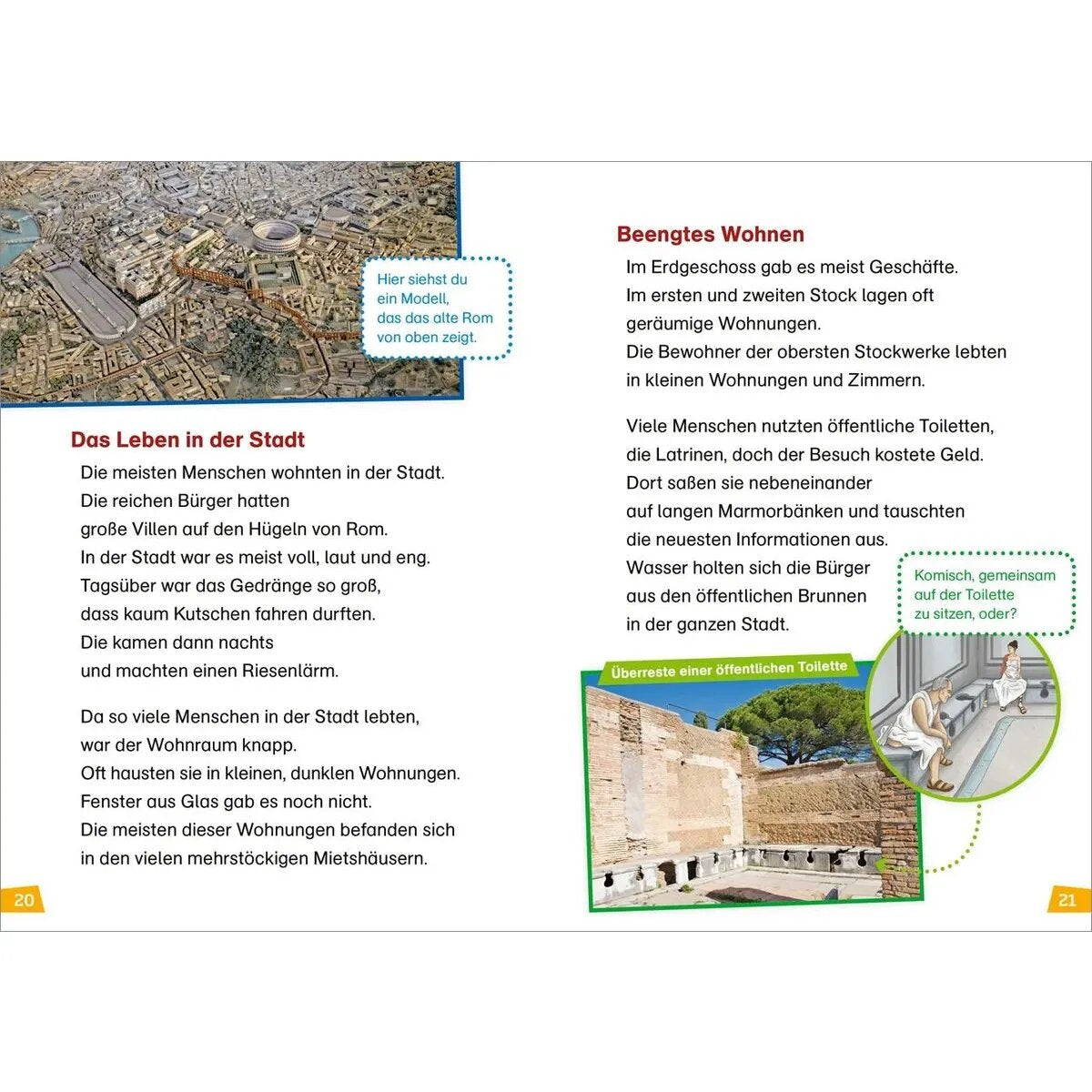 Hier siehst du ein Modell, das das alte Rom von oben zeigt.

Das Leben in der Stadt

Die meisten Menschen wohnten in der Stadt. Die reichen Bürger hatten große Villen auf den Hügeln von Rom. In der Stadt war es meist voll, laut und eng. Tagsüber war das Gedränge so groß, dass kaum Kutschen fahren durften. Die kamen dann nachts und machten einen Riesenlärm.

Da so viele Menschen in der Stadt lebten, war der Wohnraum knapp. Oft hausten sie in kleinen, dunklen Wohnungen. Fenster aus Glas gab es noch nicht. Die meisten dieser Wohnungen befanden sich in den vielen mehrstöckigen Mietshäusern.

20

Beengtes Wohnen

Im Erdgeschoss gab es meist Geschäfte. Im ersten und zweiten Stock lagen oft geräumige Wohnungen. Die Bewohner der obersten Stockwerke lebten in kleinen Wohnungen und Zimmern.

Viele Menschen nutzten öffentliche Toiletten, die Latrinen, doch der Besuch kostete Geld. Dort saßen sie nebeneinander auf langen Marmorbänken und tauschten die neuesten Informationen aus. Wasser holten sich die Bürger aus den öffentlichen Brunnen in der ganzen Stadt.

Komisch, gemeinsam auf der Toilette zu sitzen, oder?

Überreste einer öffentlichen Toilette

21